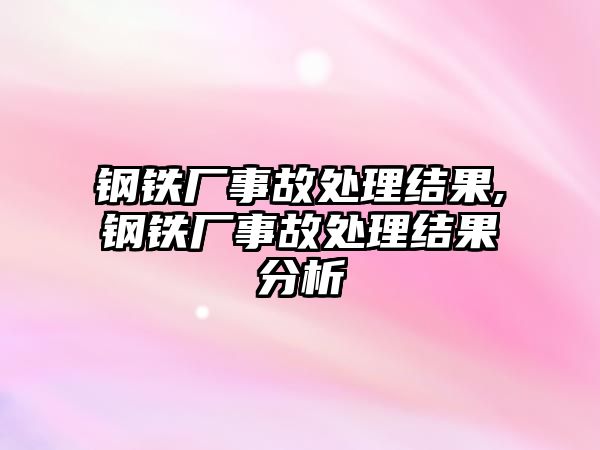 钢铁厂事故处理结果,钢铁厂事故处理结果分析